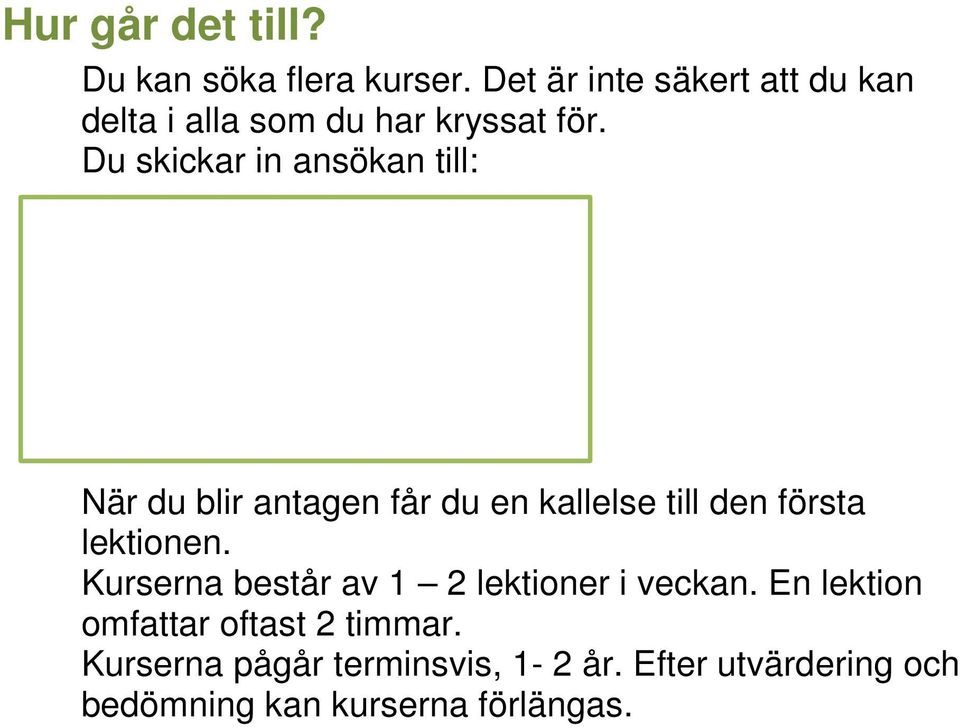 Hur går det till?

Du kan söka flera kurser. Det är inte säkert att du kan delta i alla som du har kryssat för.
Du skickar in ansökan till:

När du blir antagen får du en kallelse till den första lektionen.
Kurserna består av 1 – 2 lektioner i veckan. En lektion omfattar oftast 2 timmar.
Kurserna pågår terminsvis, 1- 2 år. Efter utvärdering och bedömning kan kurserna förlängas.